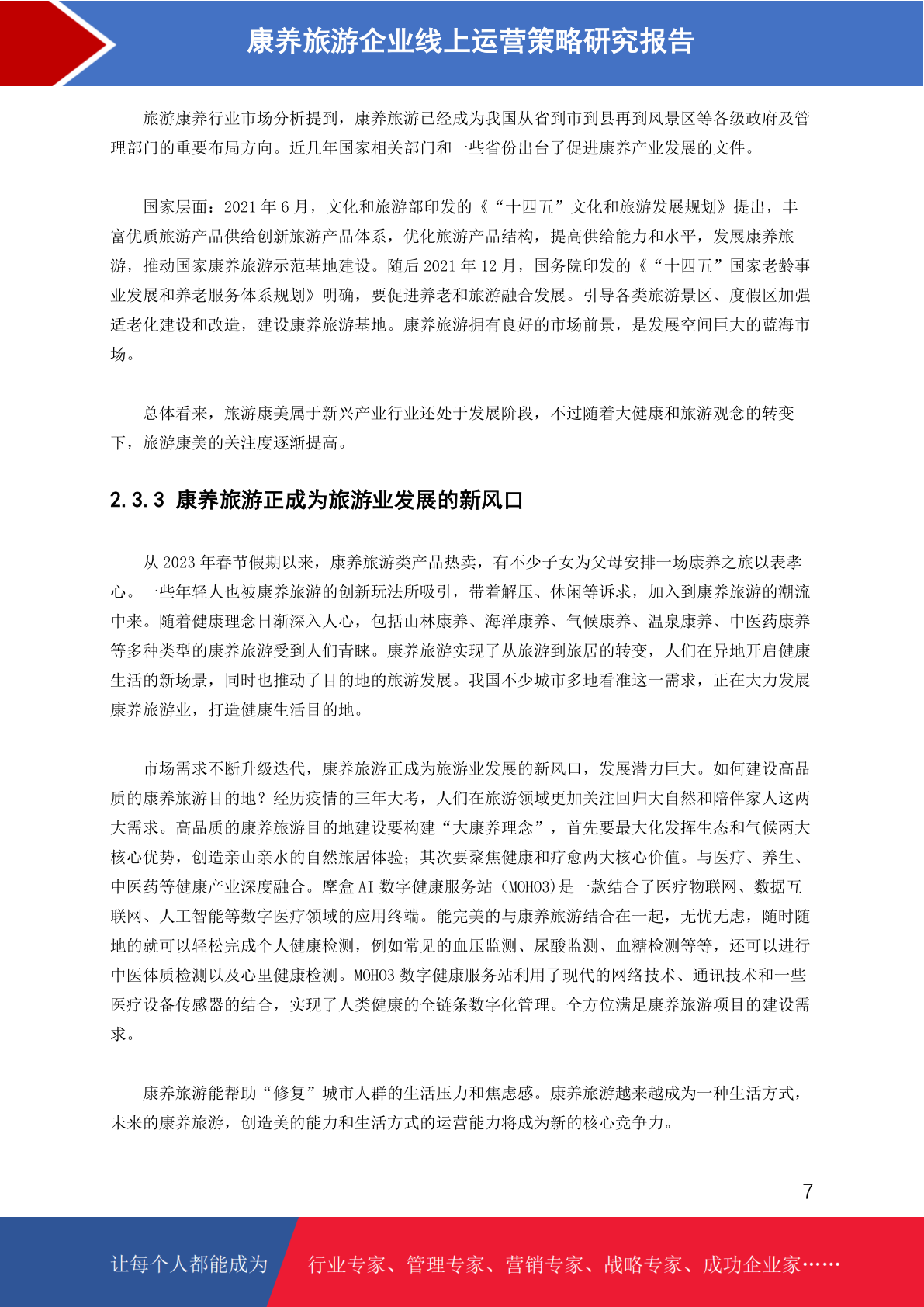 康养旅游企业线上运营策略研究报告

旅游康养行业市场分析提到，康养旅游已经成为我国从省到市到县再到风景区等各级政府及管理部门的重要布局方向。近几年国家相关部门和一些省份出台了促进康养产业发展的文件。

国家层面：2021 年 6 月，文化和旅游部印发的《“十四五”文化和旅游发展规划》提出，丰富优质旅游产品供给创新旅游产品体系，优化旅游产品结构，提高供给能力和水平，发展康养旅游，推动国家康养旅游示范基地建设。随后 2021 年 12 月，国务院印发的《“十四五”国家老龄事业发展和养老服务体系规划》明确，要促进养老和旅游融合发展。引导各类旅游景区、度假区加强适老化建设和改造，建设康养旅游基地。康养旅游拥有良好的市场前景，是发展空间巨大的蓝海市场。

总体看来，旅游康美属于新兴产业行业还处于发展阶段，不过随着大健康和旅游观念的转变下，旅游康美的关注度逐渐提高。

2.3.3 康养旅游正成为旅游业发展的新风口

从 2023 年春节假期以来，康养旅游类产品热卖，有不少子女为父母安排一场康养之旅以表孝心。一些年轻人也被康养旅游的创新玩法所吸引，带着解压、休闲等诉求，加入到康养旅游的潮流中来。随着健康理念日渐深入人心，包括山林康养、海洋康养、气候康养、温泉康养、中医药康养等多种类型的康养旅游受到人们青睐。康养旅游实现了从旅游到旅居的转变，人们在异地开启健康生活的新场景，同时也推动了目的地的旅游发展。我国不少城市多地看准这一需求，正在大力发展康养旅游业，打造健康生活目的地。

市场需求不断升级迭代，康养旅游正成为旅游业发展的新风口，发展潜力巨大。如何建设高品质的康养旅游目的地？经历疫情的三年大考，人们在旅游领域更加关注回归大自然和陪伴家人这两大需求。高品质的康养旅游目的地建设要构建“大康养理念”，首先要最大化发挥生态和气候两大核心优势，创造亲山亲水的自然旅居体验；其次要聚焦健康和疗愈两大核心价值。与医疗、养生、中医药等健康产业深度融合。摩盒 AI 数字健康服务站（MOHO3)是一款结合了医疗物联网、数据互联网、人工智能等数字医疗领域的应用终端。能完美的与康养旅游结合在一起，无忧无虑，随时随地的就可以轻松完成个人健康检测，例如常见的血压监测、尿酸监测、血糖检测等等，还可以进行中医体质检测以及心里健康检测。MOHO3 数字健康服务站利用了现代的网络技术、通讯技术和一些医疗设备传感器的结合，实现了人类健康的全链条数字化管理。全方位满足康养旅游项目的建设需求。

康养旅游能帮助“修复”城市人群的生活压力和焦虑感。康养旅游越来越成为一种生活方式，未来的康养旅游，创造美的能力和生活方式的运营能力将成为新的核心竞争力。

7

让每个人都能成为 行业专家、管理专家、营销专家、战略专家、成功企业家……